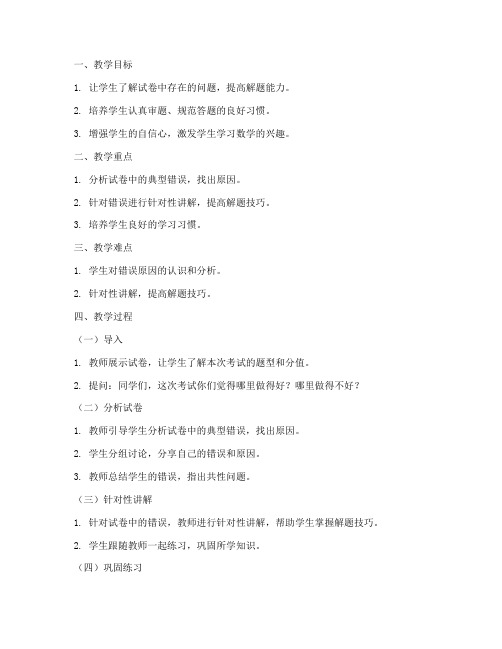 一、教学目标

1. 让学生了解试卷中存在的问题，提高解题能力。

2. 培养学生认真审题、规范答题的良好习惯。

3. 增强学生的自信心，激发学生学习数学的兴趣。

二、教学重点

1. 分析试卷中的典型错误，找出原因。

2. 针对错误进行针对性讲解，提高解题技巧。

3. 培养学生良好的学习习惯。

三、教学难点

1. 学生对错误原因的认识和分析。

2. 针对性讲解，提高解题技巧。

四、教学过程

（一）导入

1. 教师展示试卷，让学生了解本次考试的题型和分值。

2. 提问：同学们，这次考试你们觉得哪里做得好？哪里做得不好？

（二）分析试卷

1. 教师引导学生分析试卷中的典型错误，找出原因。

2. 学生分组讨论，分享自己的错误和原因。

3. 教师总结学生的错误，指出共性问题。

（三）针对性讲解

1. 针对试卷中的错误，教师进行针对性讲解，帮助学生掌握解题技巧。

2. 学生跟随教师一起练习，巩固所学知识。

（四）巩固练习